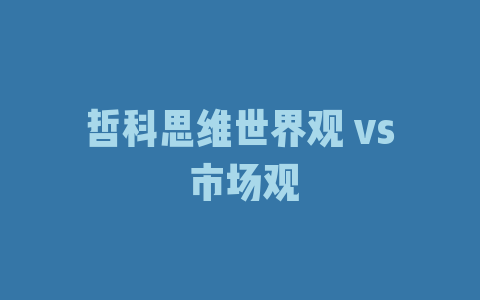 哲科思维世界观 vs
市场观